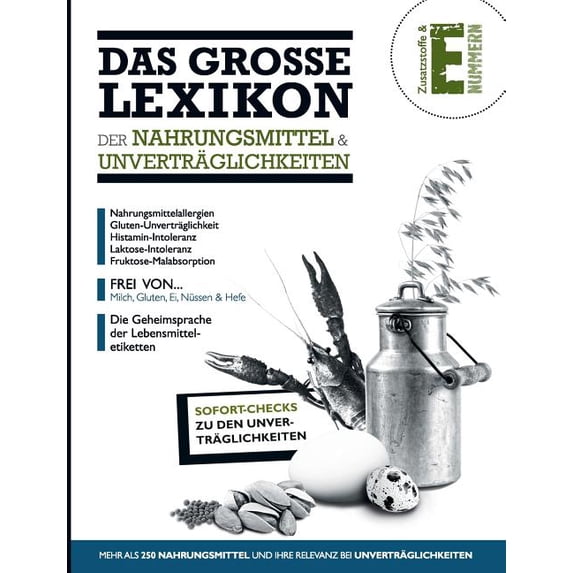 DAS GROSSE LEXIKON

DER NAHRUNGSMITTEL & UNVERTRÄGLICHKEITEN

Zusatzstoffe & E NUMMERN

Nahrungsmittelallergien
Gluten-Unverträglichkeit
Histamin-Intoleranz
Laktose-Intoleranz
Fruktose-Malabsorption

FREI VON...
Milch, Gluten, Ei, Nüssen & Hefe

Die Geheimsprache der Lebensmitteletiketten

SOFORT-CHECKS
ZU DEN UNVERTRÄGLICHKEITEN

MEHR ALS 250 NAHRUNGSMITTEL UND IHRE RELEVANZ BEI UNVERTRÄGLICHKEITEN